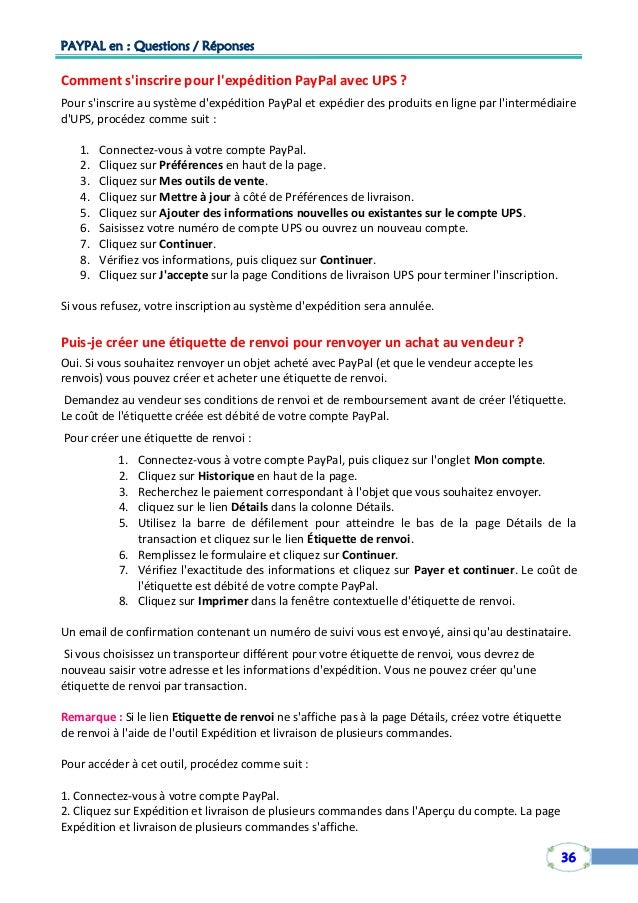 PAYPAL en : Questions / Réponses

Comment s'inscrire pour l'expédition PayPal avec UPS ?

Pour s'inscrire au système d'expédition PayPal et expédier des produits en ligne par l'intermédiaire d'UPS, procédez comme suit :

1. Connectez-vous à votre compte PayPal.
2. Cliquez sur Préférences en haut de la page.
3. Cliquez sur Mes outils de vente.
4. Cliquez sur Mettre à jour à côté de Préférences de livraison.
5. Cliquez sur Ajouter des informations nouvelles ou existantes sur le compte UPS.
6. Saisissez votre numéro de compte UPS ou ouvrez un nouveau compte.
7. Cliquez sur Continuer.
8. Vérifiez vos informations, puis cliquez sur Continuer.
9. Cliquez sur J'accepte sur la page Conditions de livraison UPS pour terminer l'inscription.

Si vous refusez, votre inscription au système d'expédition sera annulée.

Puis-je créer une étiquette de renvoi pour renvoyer un achat au vendeur ?

Oui. Si vous souhaitez renvoyer un objet acheté avec PayPal (et que le vendeur accepte les renvois) vous pouvez créer et acheter une étiquette de renvoi.

Demandez au vendeur ses conditions de renvoi et de remboursement avant de créer l'étiquette. Le coût de l'étiquette créée est débité de votre compte PayPal.

Pour créer une étiquette de renvoi :

1. Connectez-vous à votre compte PayPal, puis cliquez sur l'onglet Mon compte.
2. Cliquez sur Historique en haut de la page.
3. Recherchez le paiement correspondant à l'objet que vous souhaitez envoyer.
4. cliquez sur le lien Détails dans la colonne Détails.
5. Utilisez la barre de défilement pour atteindre le bas de la page Détails de la transaction et cliquez sur le lien Étiquette de renvoi.
6. Remplissez le formulaire et cliquez sur Continuer.
7. Vérifiez l'exactitude des informations et cliquez sur Payer et continuer. Le coût de l'étiquette est débité de votre compte PayPal.
8. Cliquez sur Imprimer dans la fenêtre contextuelle d'étiquette de renvoi.

Un email de confirmation contenant un numéro de suivi vous est envoyé, ainsi qu'au destinataire.

Si vous choisissez un transporteur différent pour votre étiquette de renvoi, vous devrez de nouveau saisir votre adresse et les informations d'expédition. Vous ne pouvez créer qu'une étiquette de renvoi par transaction.

Remarque : Si le lien Etiquette de renvoi ne s'affiche pas à la page Détails, créez votre étiquette de renvoi à l'aide de l'outil Expédition et livraison de plusieurs commandes.

Pour accéder à cet outil, procédez comme suit :

1. Connectez-vous à votre compte PayPal.
2. Cliquez sur Expédition et livraison de plusieurs commandes dans l'Aperçu du compte. La page Expédition et livraison de plusieurs commandes s'affiche.

36